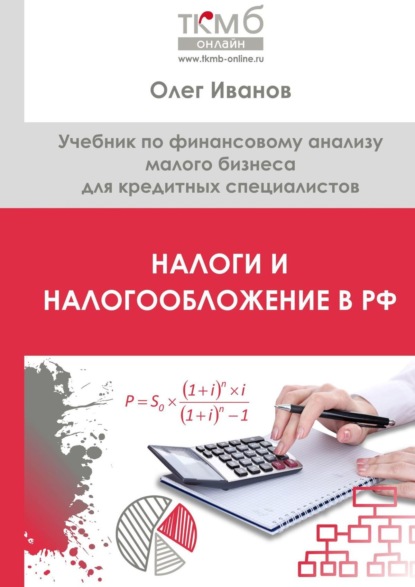 ТКМБ
ОНЛАЙН
www.tkmb-online.ru

Олег Иванов

Учебник по финансовому анализу малого бизнеса для кредитных специалистов

НАЛОГИ И НАЛОГООБЛОЖЕНИЕ В РФ

$P = S_0 \times \frac{(1+i)^n \times i}{(1+i)^n - 1}$